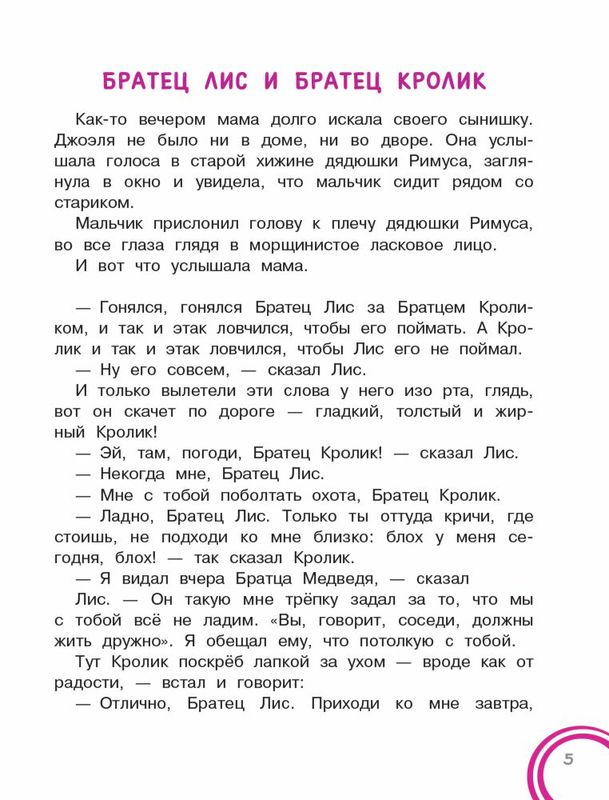 БРАТЕЦ ЛИС И БРАТЕЦ КРОЛИК

Как-то вечером мама долго искала своего сынишку. Джоэля не было ни в доме, ни во дворе. Она услышала голоса в старой хижине дядюшки Римуса, заглянула в окно и увидела, что мальчик сидит рядом со стариком.

Мальчик прислонил голову к плечу дядюшки Римуса, во все глаза глядя в морщинистое ласковое лицо.

И вот что услышала мама.

— Гонялся, гонялся Братец Лис за Братцем Кроликом, и так и этак ловчился, чтобы его поймать. А Кролик и так и этак ловчился, чтобы Лис его не поймал.

— Ну его совсем, — сказал Лис.

И только вылетели эти слова у него изо рта, глядь, вот он скачет по дороге — гладкий, толстый и жирный Кролик!

— Эй, там, погоди, Братец Кролик! — сказал Лис.

— Некогда мне, Братец Лис.

— Мне с тобой поболтать охота, Братец Кролик.

— Ладно, Братец Лис. Только ты оттуда кричи, где стоишь, не подходи ко мне близко: блох у меня сегодня, блох! — так сказал Кролик.

— Я видал вчера Братца Медведя, — сказал Лис. — Он такую мне трёпку задал за то, что мы с тобой всё не ладим. «Вы, говорит, соседи, должны жить дружно». Я обещал ему, что потолкую с тобой.

Тут Кролик поскрёб лапкой за ухом — вроде как от радости, — встал и говорит:

— Отлично, Братец Лис. Приходи ко мне завтра,

5